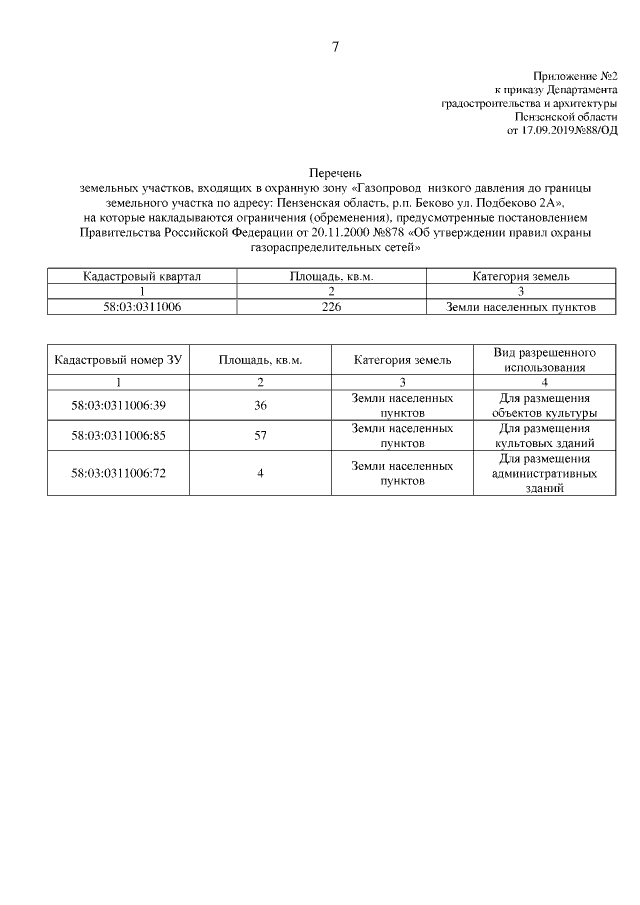 7

Приложение №2
к приказу Департамента
градостроительства и архитектуры
Пензенской области
от 17.09.2019№88/ОД

Перечень
земельных участков, входящих в охранную зону «Газопровод низкого давления до границы земельного участка по адресу: Пензенская область, р.п. Беково ул. Подбеково 2А»,
на которые накладываются ограничения (обременения), предусмотренные постановлением Правительства Российской Федерации от 20.11.2000 №878 «Об утверждении правил охраны газораспределительных сетей»

| Кадастровый квартал | Площадь, кв.м. | Категория земель |
|---|---|---|
| 1 | 2 | 3 |
| 58:03:0311006 | 226 | Земли населенных пунктов |

| Кадастровый номер ЗУ | Площадь, кв.м. | Категория земель | Вид разрешенного использования |
|---|---|---|---|
| 1 | 2 | 3 | 4 |
| 58:03:0311006:39 | 36 | Земли населенных пунктов | Для размещения объектов культуры |
| 58:03:0311006:85 | 57 | Земли населенных пунктов | Для размещения культовых зданий |
| 58:03:0311006:72 | 4 | Земли населенных пунктов | Для размещения административных зданий |